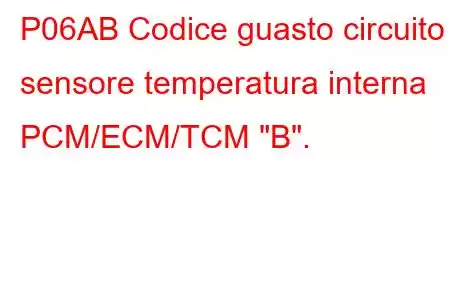 P06AB Codice guasto circuito sensore temperatura interna PCM/ECM/TCM "B".